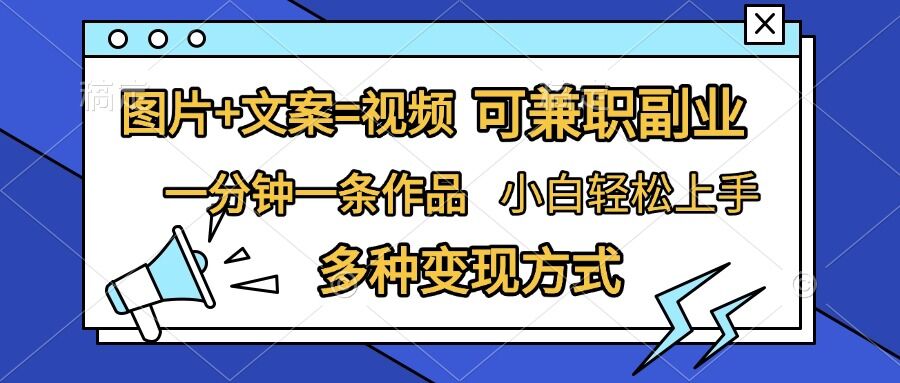 图片+文案=视频 可兼职副业

一分钟一条作品 小白轻松上手

多种变现方式